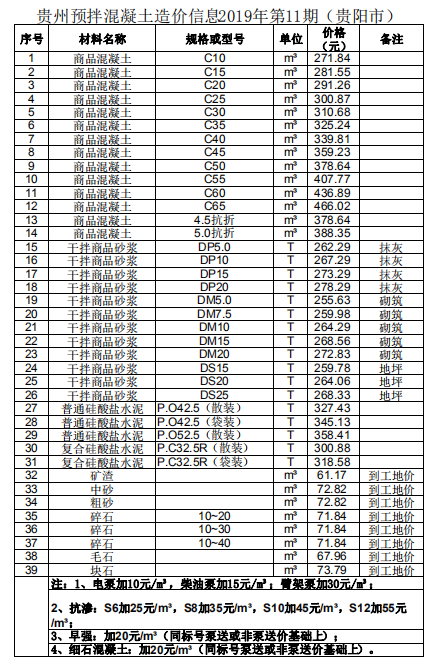 贵州预拌混凝土造价信息2019年第11期（贵阳市）

| 序号 | 材料名称 | 规格或型号 | 单位 | 价格（元） | 备注 |
|---|---|---|---|---|---|
| 1 | 商品混凝土 | C10 | m³ | 271.84 | |
| 2 | 商品混凝土 | C15 | m³ | 281.55 | |
| 3 | 商品混凝土 | C20 | m³ | 291.26 | |
| 4 | 商品混凝土 | C25 | m³ | 300.87 | |
| 5 | 商品混凝土 | C30 | m³ | 310.68 | |
| 6 | 商品混凝土 | C35 | m³ | 325.24 | |
| 7 | 商品混凝土 | C40 | m³ | 339.81 | |
| 8 | 商品混凝土 | C45 | m³ | 359.23 | |
| 9 | 商品混凝土 | C50 | m³ | 378.64 | |
| 10 | 商品混凝土 | C55 | m³ | 407.77 | |
| 11 | 商品混凝土 | C60 | m³ | 436.89 | |
| 12 | 商品混凝土 | C65 | m³ | 466.02 | |
| 13 | 商品混凝土 | 4.5抗折 | m³ | 378.64 | |
| 14 | 商品混凝土 | 5.0抗折 | m³ | 388.35 | |
| 15 | 干拌商品砂浆 | DP5.0 | T | 262.29 | 抹灰 |
| 16 | 干拌商品砂浆 | DP10 | T | 267.29 | 抹灰 |
| 17 | 干拌商品砂浆 | DP15 | T | 273.29 | 抹灰 |
| 18 | 干拌商品砂浆 | DP20 | T | 278.29 | 抹灰 |
| 19 | 干拌商品砂浆 | DM5.0 | T | 255.63 | 砌筑 |
| 20 | 干拌商品砂浆 | DM7.5 | T | 259.98 | 砌筑 |
| 21 | 干拌商品砂浆 | DM10 | T | 264.29 | 砌筑 |
| 22 | 干拌商品砂浆 | DM15 | T | 268.56 | 砌筑 |
| 23 | 干拌商品砂浆 | DM20 | T | 272.83 | 砌筑 |
| 24 | 干拌商品砂浆 | DS15 | T | 259.78 | 地坪 |
| 25 | 干拌商品砂浆 | DS20 | T | 264.06 | 地坪 |
| 26 | 干拌商品砂浆 | DS25 | T | 268.33 | 地坪 |
| 27 | 普通硅酸盐水泥 | P.O42.5（散装） | T | 327.43 | |
| 28 | 普通硅酸盐水泥 | P.O42.5（袋装） | T | 345.13 | |
| 29 | 普通硅酸盐水泥 | P.O52.5（散装） | T | 358.41 | |
| 30 | 复合硅酸盐水泥 | P.C32.5R（散装） | T | 300.88 | |
| 31 | 复合硅酸盐水泥 | P.C32.5R（袋装） | T | 318.58 | |
| 32 | 矿渣 | | m³ | 61.17 | 到工地价 |
| 33 | 中砂 | | m³ | 72.82 | 到工地价 |
| 34 | 粗砂 | | m³ | 72.82 | 到工地价 |
| 35 | 碎石 | 10~20 | m³ | 71.84 | 到工地价 |
| 36 | 碎石 | 10~30 | m³ | 71.84 | 到工地价 |
| 37 | 碎石 | 10~40 | m³ | 71.84 | 到工地价 |
| 38 | 毛石 | | m³ | 67.96 | 到工地价 |
| 39 | 块石 | | m³ | 73.79 | 到工地价 |

注：1、电泵加10元/m³，柴油泵加15元/m³；臂架泵加30元/m³；

2、抗渗：S6加25元/m³，S8加35元/m³，S10加45元/m³，S12加55元/m³；

3、早强：加20元/m³（同标号泵送或非泵送价基础上）；

4、细石混凝土：加20元/m³（同标号泵送或非泵送价基础上）。